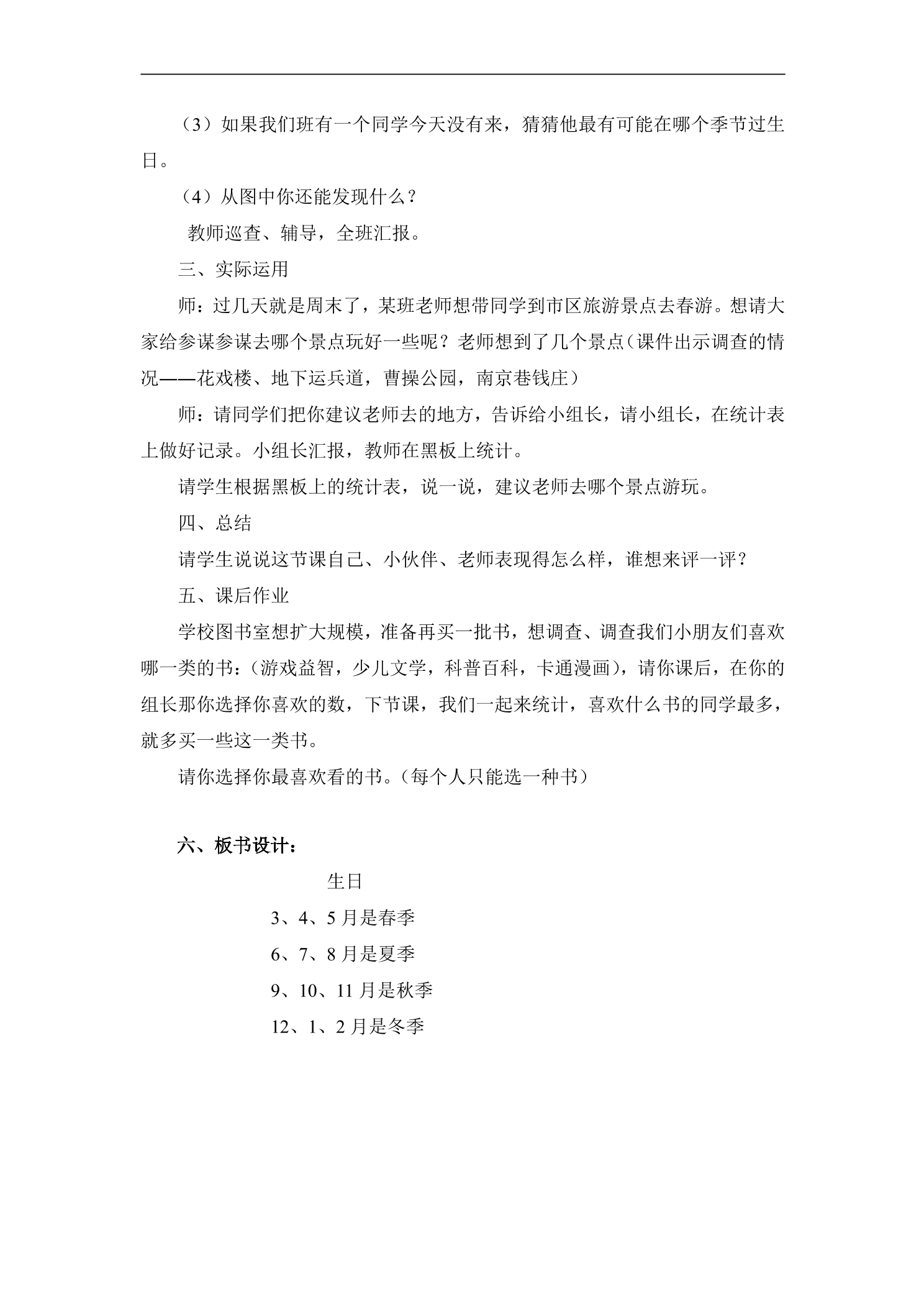 （3）如果我们班有一个同学今天没有来，猜猜他最有可能在哪个季节过生日。

（4）从图中你还能发现什么？

教师巡查、辅导，全班汇报。

三、实际运用

师：过几天就是周末了，某班老师想带同学到市区旅游景点去春游。想请大家给参谋参谋去哪个景点玩好一些呢？老师想到了几个景点（课件出示调查的情况——花戏楼、地下运兵道，曹操公园，南京巷钱庄）

师：请同学们把你建议老师去的地方，告诉给小组长，请小组长，在统计表上做好记录。小组长汇报，教师在黑板上统计。

请学生根据黑板上的统计表，说一说，建议老师去哪个景点游玩。

四、总结

请学生说说这节课自己、小伙伴、老师表现得怎么样，谁想来评一评？

五、课后作业

学校图书室想扩大规模，准备再买一批书，想调查、调查我们小朋友们喜欢哪一类的书：（游戏益智，少儿文学，科普百科，卡通漫画），请你课后，在你的组长那你选择你喜欢的数，下节课，我们一起来统计，喜欢什么书的同学最多，就多买一些这一类书。

请你选择你最喜欢看的书。（每个人只能选一种书）

六、板书设计：

生日

3、4、5月是春季

6、7、8月是夏季

9、10、11月是秋季

12、1、2月是冬季